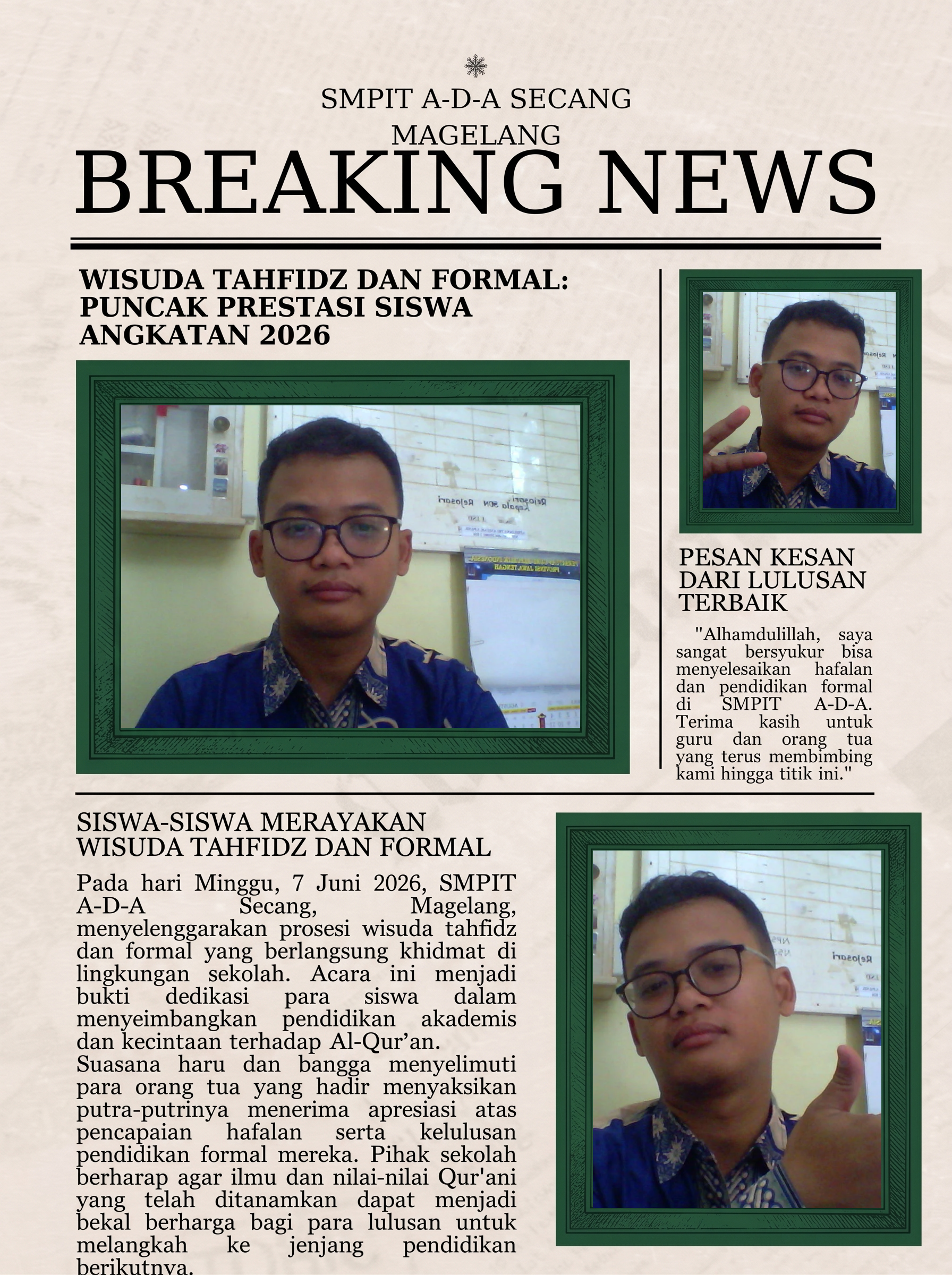 SMPIT A-D-A SECANG MAGELANG

BREAKING NEWS

WISUDA TAHFIDZ DAN FORMAL: PUNCAK PRESTASI SISWA ANGKATAN 2026

PESAN KESAN DARI LULUSAN TERBAIK

"Alhamdulillah, saya sangat bersyukur bisa menyelesaikan hafalan dan pendidikan formal di SMPIT A-D-A. Terima kasih untuk guru dan orang tua yang terus membimbing kami hingga titik ini."

SISWA-SISWA MERAYAKAN WISUDA TAHFIDZ DAN FORMAL

Pada hari Minggu, 7 Juni 2026, SMPIT A-D-A Secang, Magelang, menyelenggarakan prosesi wisuda tahfidz dan formal yang berlangsung khidmat di lingkungan sekolah. Acara ini menjadi bukti dedikasi para siswa dalam menyeimbangkan pendidikan akademis dan kecintaan terhadap Al-Qur’an.
Suasana haru dan bangga menyelimuti para orang tua yang hadir menyaksikan putra-putrinya menerima apresiasi atas pencapaian hafalan serta kelulusan pendidikan formal mereka. Pihak sekolah berharap agar ilmu dan nilai-nilai Qur'ani yang telah ditanamkan dapat menjadi bekal berharga bagi para lulusan untuk melangkah ke jenjang pendidikan berikutnya.